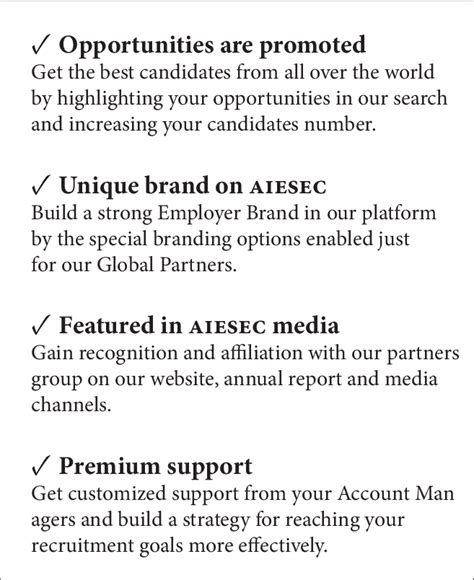 ✓ Opportunities are promoted
Get the best candidates from all over the world by highlighting your opportunities in our search and increasing your candidates number.

✓ Unique brand on AIESEC
Build a strong Employer Brand in our platform by the special branding options enabled just for our Global Partners.

✓ Featured in AIESEC media
Gain recognition and affiliation with our partners group on our website, annual report and media channels.

✓ Premium support
Get customized support from your Account Man agers and build a strategy for reaching your recruitment goals more effectively.